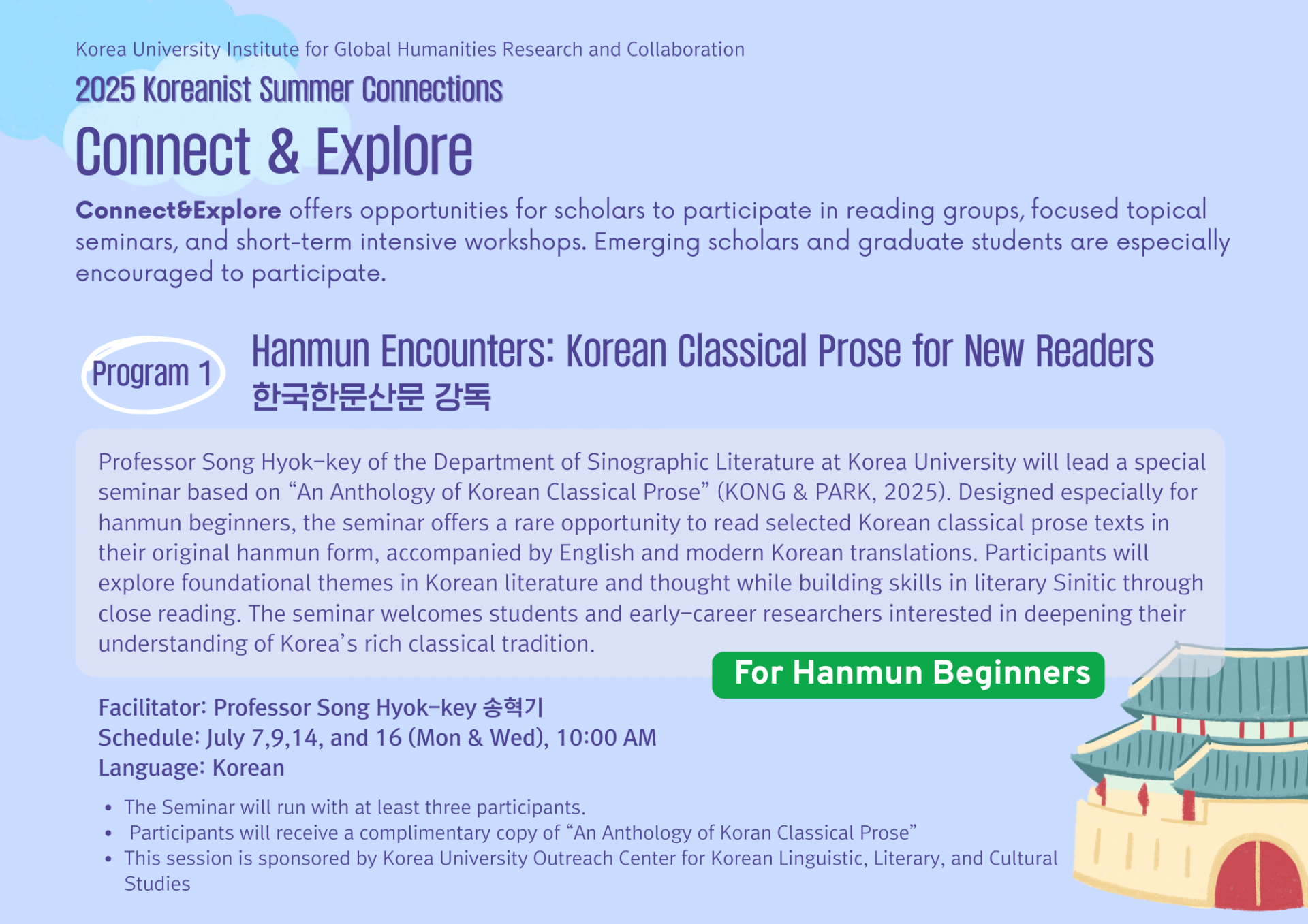 Korea University Institute for Global Humanities Research and Collaboration

2025 Koreanist Summer Connections

Connect & Explore

Connect&Explore offers opportunities for scholars to participate in reading groups, focused topical seminars, and short-term intensive workshops. Emerging scholars and graduate students are especially encouraged to participate.

Program 1

Hanmun Encounters: Korean Classical Prose for New Readers
한국한문산문 강독

Professor Song Hyok-key of the Department of Sinographic Literature at Korea University will lead a special seminar based on "An Anthology of Korean Classical Prose" (KONG & PARK, 2025). Designed especially for hanmun beginners, the seminar offers a rare opportunity to read selected Korean classical prose texts in their original hanmun form, accompanied by English and modern Korean translations. Participants will explore foundational themes in Korean literature and thought while building skills in literary Sinitic through close reading. The seminar welcomes students and early-career researchers interested in deepening their understanding of Korea's rich classical tradition.

For Hanmun Beginners

Facilitator: Professor Song Hyok-key 송혁기
Schedule: July 7,9,14, and 16 (Mon & Wed), 10:00 AM
Language: Korean

• The Seminar will run with at least three participants.
• Participants will receive a complimentary copy of "An Anthology of Koran Classical Prose"
• This session is sponsored by Korea University Outreach Center for Korean Linguistic, Literary, and Cultural Studies